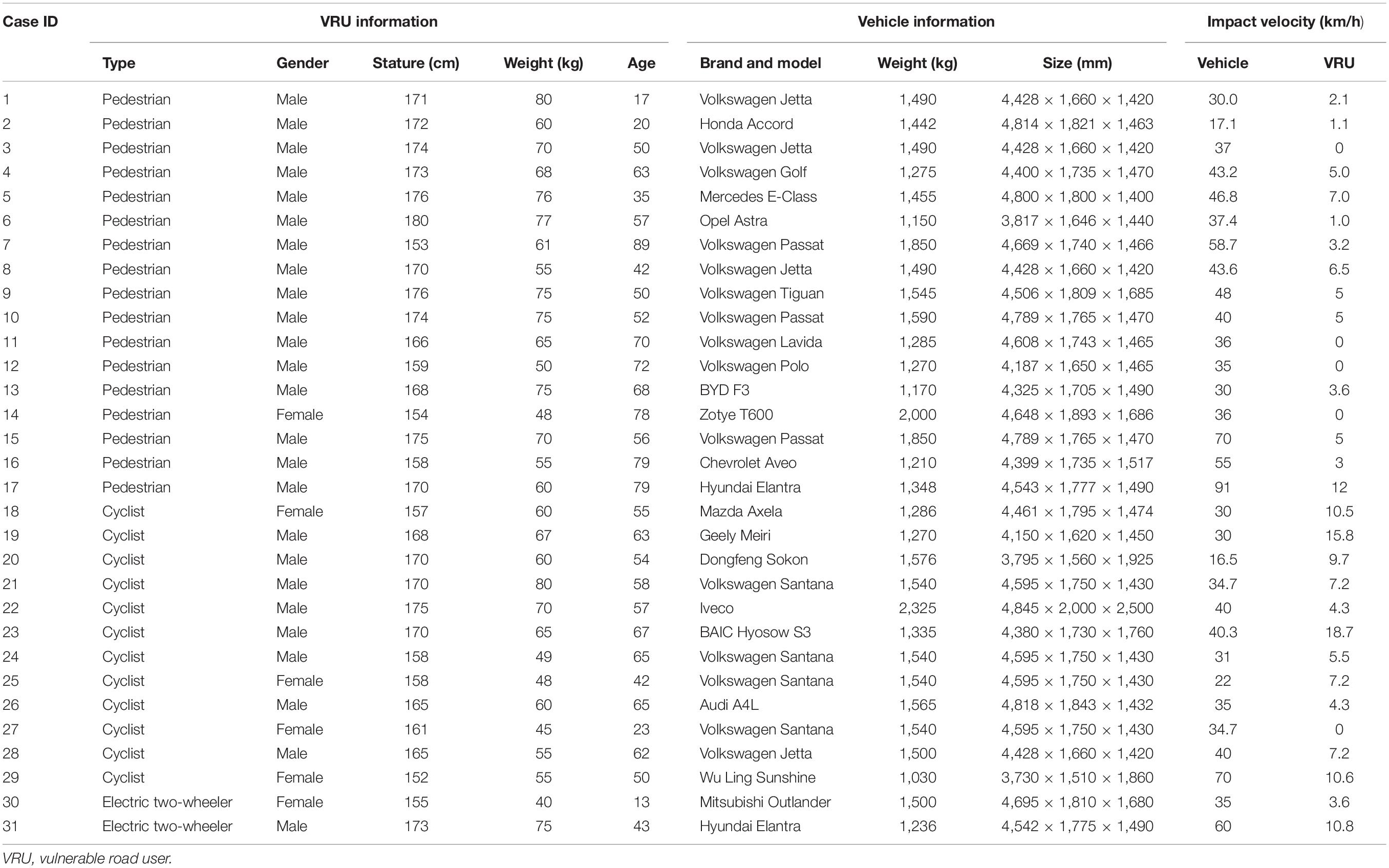 | Case ID | VRU information | | | | | Vehicle information | | | Impact velocity (km/h) | |
|---|---|---|---|---|---|---|---|---|---|---|
| | Type | Gender | Stature (cm) | Weight (kg) | Age | Brand and model | Weight (kg) | Size (mm) | Vehicle | VRU |
| 1 | Pedestrian | Male | 171 | 80 | 17 | Volkswagen Jetta | 1,490 | 4,428 × 1,660 × 1,420 | 30.0 | 2.1 |
| 2 | Pedestrian | Male | 172 | 60 | 20 | Honda Accord | 1,442 | 4,814 × 1,821 × 1,463 | 17.1 | 1.1 |
| 3 | Pedestrian | Male | 174 | 70 | 50 | Volkswagen Jetta | 1,490 | 4,428 × 1,660 × 1,420 | 37 | 0 |
| 4 | Pedestrian | Male | 173 | 68 | 63 | Volkswagen Golf | 1,275 | 4,400 × 1,735 × 1,470 | 43.2 | 5.0 |
| 5 | Pedestrian | Male | 176 | 76 | 35 | Mercedes E-Class | 1,455 | 4,800 × 1,800 × 1,400 | 46.8 | 7.0 |
| 6 | Pedestrian | Male | 180 | 77 | 57 | Opel Astra | 1,150 | 3,817 × 1,646 × 1,440 | 37.4 | 1.0 |
| 7 | Pedestrian | Male | 153 | 61 | 89 | Volkswagen Passat | 1,850 | 4,669 × 1,740 × 1,466 | 58.7 | 3.2 |
| 8 | Pedestrian | Male | 170 | 55 | 42 | Volkswagen Jetta | 1,490 | 4,428 × 1,660 × 1,420 | 43.6 | 6.5 |
| 9 | Pedestrian | Male | 176 | 75 | 50 | Volkswagen Tiguan | 1,545 | 4,506 × 1,809 × 1,685 | 48 | 5 |
| 10 | Pedestrian | Male | 174 | 75 | 52 | Volkswagen Passat | 1,590 | 4,789 × 1,765 × 1,470 | 40 | 5 |
| 11 | Pedestrian | Male | 166 | 65 | 70 | Volkswagen Lavida | 1,285 | 4,608 × 1,743 × 1,465 | 36 | 0 |
| 12 | Pedestrian | Male | 159 | 50 | 72 | Volkswagen Polo | 1,270 | 4,187 × 1,650 × 1,465 | 35 | 0 |
| 13 | Pedestrian | Male | 168 | 75 | 68 | BYD F3 | 1,170 | 4,325 × 1,705 × 1,490 | 30 | 3.6 |
| 14 | Pedestrian | Female | 154 | 48 | 78 | Zotye T600 | 2,000 | 4,648 × 1,893 × 1,686 | 36 | 0 |
| 15 | Pedestrian | Male | 175 | 70 | 56 | Volkswagen Passat | 1,850 | 4,789 × 1,765 × 1,470 | 70 | 5 |
| 16 | Pedestrian | Male | 158 | 55 | 79 | Chevrolet Aveo | 1,210 | 4,399 × 1,735 × 1,517 | 55 | 3 |
| 17 | Pedestrian | Male | 170 | 60 | 79 | Hyundai Elantra | 1,348 | 4,543 × 1,777 × 1,490 | 91 | 12 |
| 18 | Cyclist | Female | 157 | 60 | 55 | Mazda Axela | 1,286 | 4,461 × 1,795 × 1,474 | 30 | 10.5 |
| 19 | Cyclist | Male | 168 | 67 | 63 | Geely Meiri | 1,270 | 4,150 × 1,620 × 1,450 | 30 | 15.8 |
| 20 | Cyclist | Male | 170 | 60 | 54 | Dongfeng Sokon | 1,576 | 3,795 × 1,560 × 1,925 | 16.5 | 9.7 |
| 21 | Cyclist | Male | 170 | 80 | 58 | Volkswagen Santana | 1,540 | 4,595 × 1,750 × 1,430 | 34.7 | 7.2 |
| 22 | Cyclist | Male | 175 | 70 | 57 | Iveco | 2,325 | 4,845 × 2,000 × 2,500 | 40 | 4.3 |
| 23 | Cyclist | Male | 170 | 65 | 67 | BAIC Hyosow S3 | 1,335 | 4,380 × 1,730 × 1,760 | 40.3 | 18.7 |
| 24 | Cyclist | Male | 158 | 49 | 65 | Volkswagen Santana | 1,540 | 4,595 × 1,750 × 1,430 | 31 | 5.5 |
| 25 | Cyclist | Female | 158 | 48 | 42 | Volkswagen Santana | 1,540 | 4,595 × 1,750 × 1,430 | 22 | 7.2 |
| 26 | Cyclist | Male | 165 | 60 | 65 | Audi A4L | 1,565 | 4,818 × 1,843 × 1,432 | 35 | 4.3 |
| 27 | Cyclist | Female | 161 | 45 | 23 | Volkswagen Santana | 1,540 | 4,595 × 1,750 × 1,430 | 34.7 | 0 |
| 28 | Cyclist | Male | 165 | 55 | 62 | Volkswagen Jetta | 1,500 | 4,428 × 1,660 × 1,420 | 40 | 7.2 |
| 29 | Cyclist | Female | 152 | 55 | 50 | Wu Ling Sunshine | 1,030 | 3,730 × 1,510 × 1,860 | 70 | 10.6 |
| 30 | Electric two-wheeler | Female | 155 | 40 | 13 | Mitsubishi Outlander | 1,500 | 4,695 × 1,810 × 1,680 | 35 | 3.6 |
| 31 | Electric two-wheeler | Male | 173 | 75 | 43 | Hyundai Elantra | 1,236 | 4,542 × 1,775 × 1,490 | 60 | 10.8 |

VRU, vulnerable road user.